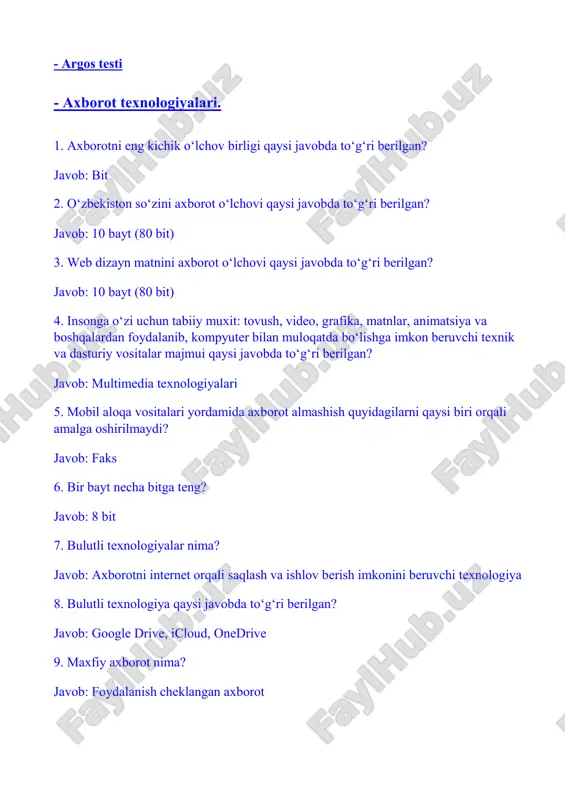 - Argos testi

- Axborot texnologiyalari.

1. Axborotni eng kichik o‘lchov birligi qaysi javobda to‘g‘ri berilgan?

Javob: Bit

2. O‘zbekiston so‘zini axborot o‘lchovi qaysi javobda to‘g‘ri berilgan?

Javob: 10 bayt (80 bit)

3. Web dizayn matnini axborot o‘lchovi qaysi javobda to‘g‘ri berilgan?

Javob: 10 bayt (80 bit)

4. Insonga o‘zi uchun tabiiy muxit: tovush, video, grafika, matnlar, animatsiya va boshqalardan foydalanib, kompyuter bilan muloqatda bo‘lishga imkon beruvchi texnik va dasturiy vositalar majmui qaysi javobda to‘g‘ri berilgan?

Javob: Multimedia texnologiyalari

5. Mobil aloqa vositalari yordamida axborot almashish quyidagilarni qaysi biri orqali amalga oshirilmaydi?

Javob: Faks

6. Bir bayt necha bitga teng?

Javob: 8 bit

7. Bulutli texnologiyalar nima?

Javob: Axborotni internet orqali saqlash va ishlov berish imkonini beruvchi texnologiya

8. Bulutli texnologiya qaysi javobda to‘g‘ri berilgan?

Javob: Google Drive, iCloud, OneDrive

9. Maxfiy axborot nima?

Javob: Foydalanish cheklangan axborot

FaylHub.uz